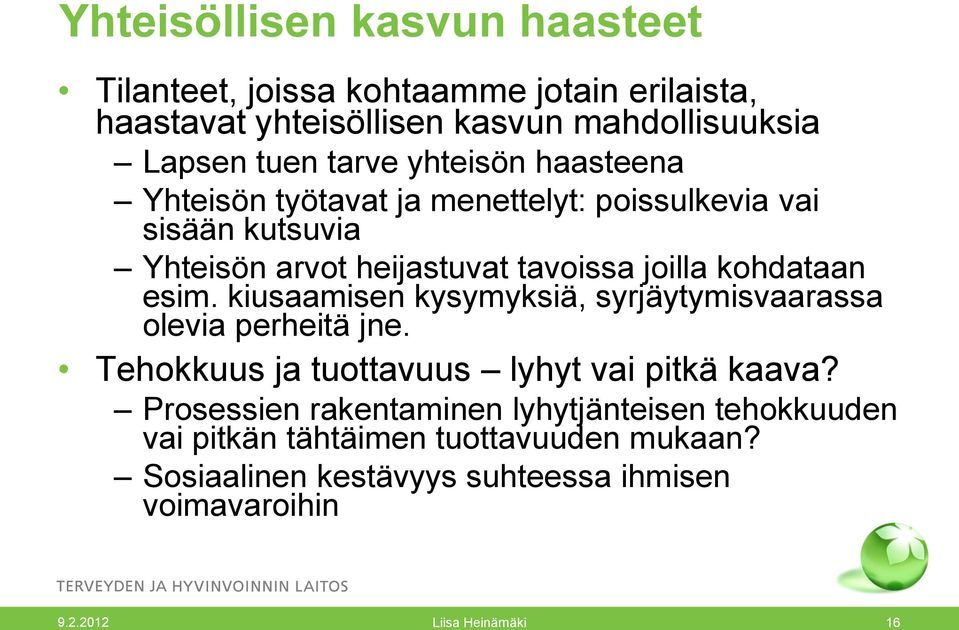 Yhteisöllisen kasvun haasteet

• Tilanteet, joissa kohtaamme jotain erilaista, haastavat yhteisöllisen kasvun mahdollisuuksia
– Lapsen tuen tarve yhteisön haasteena
– Yhteisön työtavat ja menettelyt: poissulkevia vai sisään kutsuvia
– Yhteisön arvot heijastuvat tavoissa joilla kohdataan esim. kiusaamisen kysymyksiä, syrjäytymisvaarassa olevia perheitä jne.

• Tehokkuus ja tuottavuus – lyhyt vai pitkä kaava?
– Prosessien rakentaminen lyhytjänteisen tehokkuuden vai pitkän tähtäimen tuottavuuden mukaan?
– Sosiaalinen kestävyys suhteessa ihmisen voimavaroihin

TERVEYDEN JA HYVINVOINNIN LAITOS

9.2.2012 Liisa Heinämäki 16